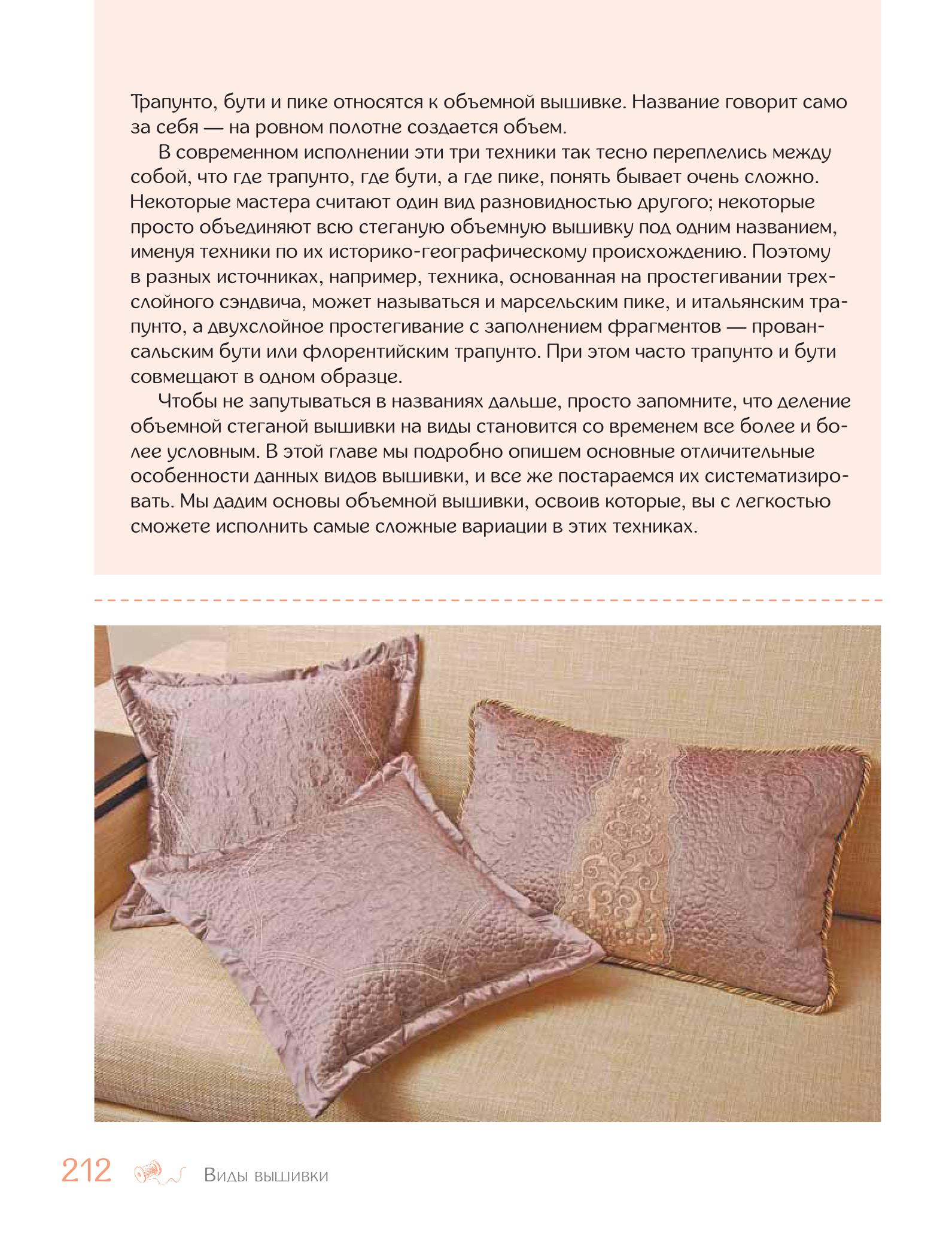 Трапунто, бути и пике относятся к объемной вышивке. Название говорит само за себя — на ровном полотне создается объем.

В современном исполнении эти три техники так тесно переплелись между собой, что где трапунто, где бути, а где пике, понять бывает очень сложно. Некоторые мастера считают один вид разновидностью другого; некоторые просто объединяют всю стеганую объемную вышивку под одним названием, именуя техники по их историко-географическому происхождению. Поэтому в разных источниках, например, техника, основанная на простегивании трехслойного сэндвича, может называться и марсельским пике, и итальянским трапунто, а двухслойное простегивание с заполнением фрагментов — провансальским бути или флорентийским трапунто. При этом часто трапунто и бути совмещают в одном образце.

Чтобы не запутываться в названиях дальше, просто запомните, что деление объемной стеганой вышивки на виды становится со временем все более и более условным. В этой главе мы подробно опишем основные отличительные особенности данных видов вышивки, и все же постараемся их систематизировать. Мы дадим основы объемной вышивки, освоив которые, вы с легкостью сможете исполнить самые сложные вариации в этих техниках.

212 Виды вышивки